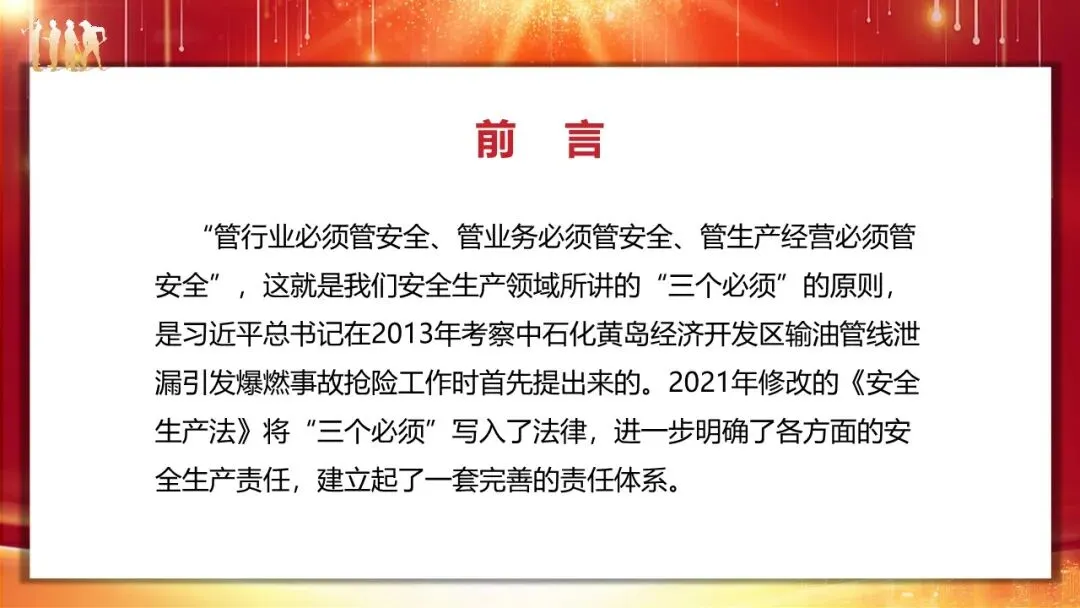 前 言

“管行业必须管安全、管业务必须管安全、管生产经营必须管安全”，这就是我们安全生产领域所讲的“三个必须”的原则，是习近平总书记在2013年考察中石化黄岛经济开发区输油管线泄漏引发爆燃事故抢险工作时首先提出来的。2021年修改的《安全生产法》将“三个必须”写入了法律，进一步明确了各方面的安全生产责任，建立起了一套完善的责任体系。